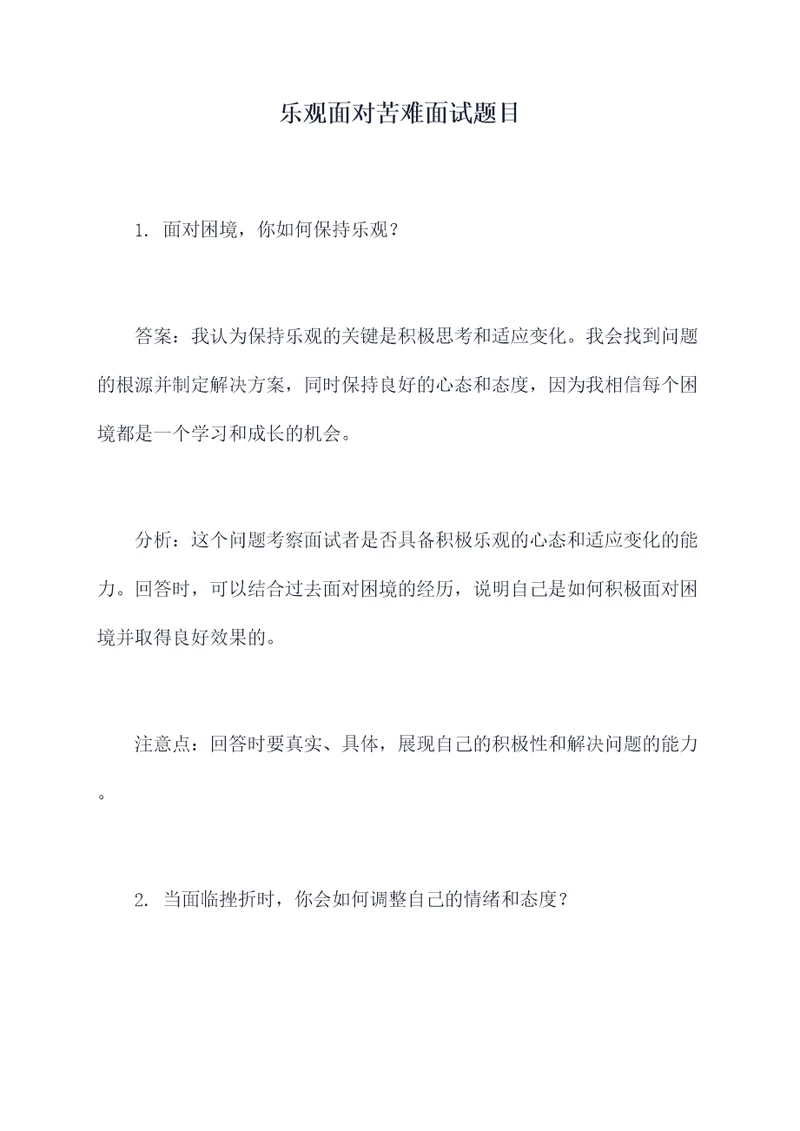 乐观面对苦难面试题目

1. 面对困境，你如何保持乐观？

答案：我认为保持乐观的关键是积极思考和适应变化。我会找到问题的根源并制定解决方案，同时保持良好的心态和态度，因为我相信每个困境都是一个学习和成长的机会。

分析：这个问题考察面试者是否具备积极乐观的心态和适应变化的能力。回答时，可以结合过去面对困境的经历，说明自己是如何积极面对困境并取得良好效果的。

注意点：回答时要真实、具体，展现自己的积极性和解决问题的能力。

2. 当面临挫折时，你会如何调整自己的情绪和态度？